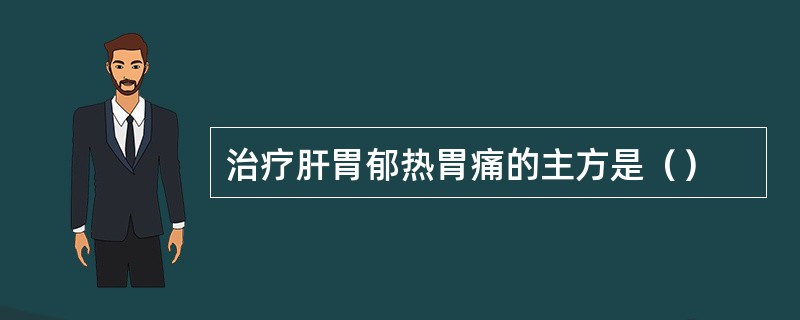 治疗肝胃郁热胃痛的主方是（）